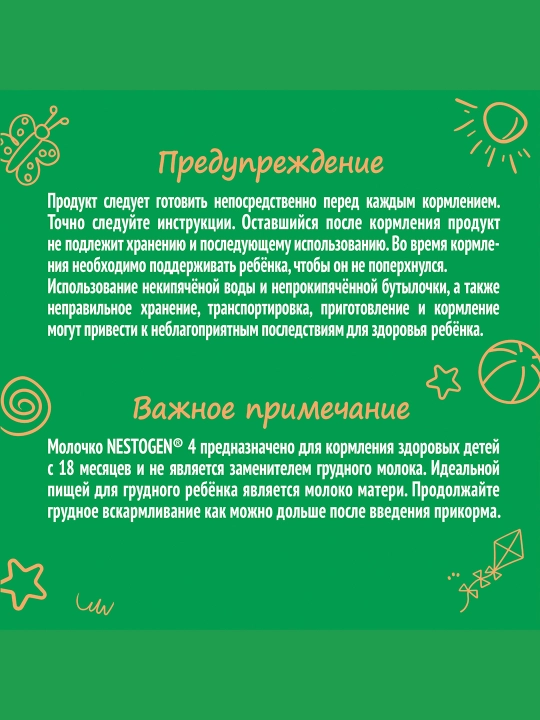 Предупреждение

Продукт следует готовить непосредственно перед каждым кормлением. Точно следуйте инструкции. Оставшийся после кормления продукт не подлежит хранению и последующему использованию. Во время кормления необходимо поддерживать ребёнка, чтобы он не поперхнулся. Использование некипячёной воды и непрокипячённой бутылочки, а также неправильное хранение, транспортировка, приготовление и кормление могут привести к неблагоприятным последствиям для здоровья ребёнка.

Важное примечание

Молочко NESTOGEN® 4 предназначено для кормления здоровых детей с 18 месяцев и не является заменителем грудного молока. Идеальной пищей для грудного ребёнка является молоко матери. Продолжайте грудное вскармливание как можно дольше после введения прикорма.